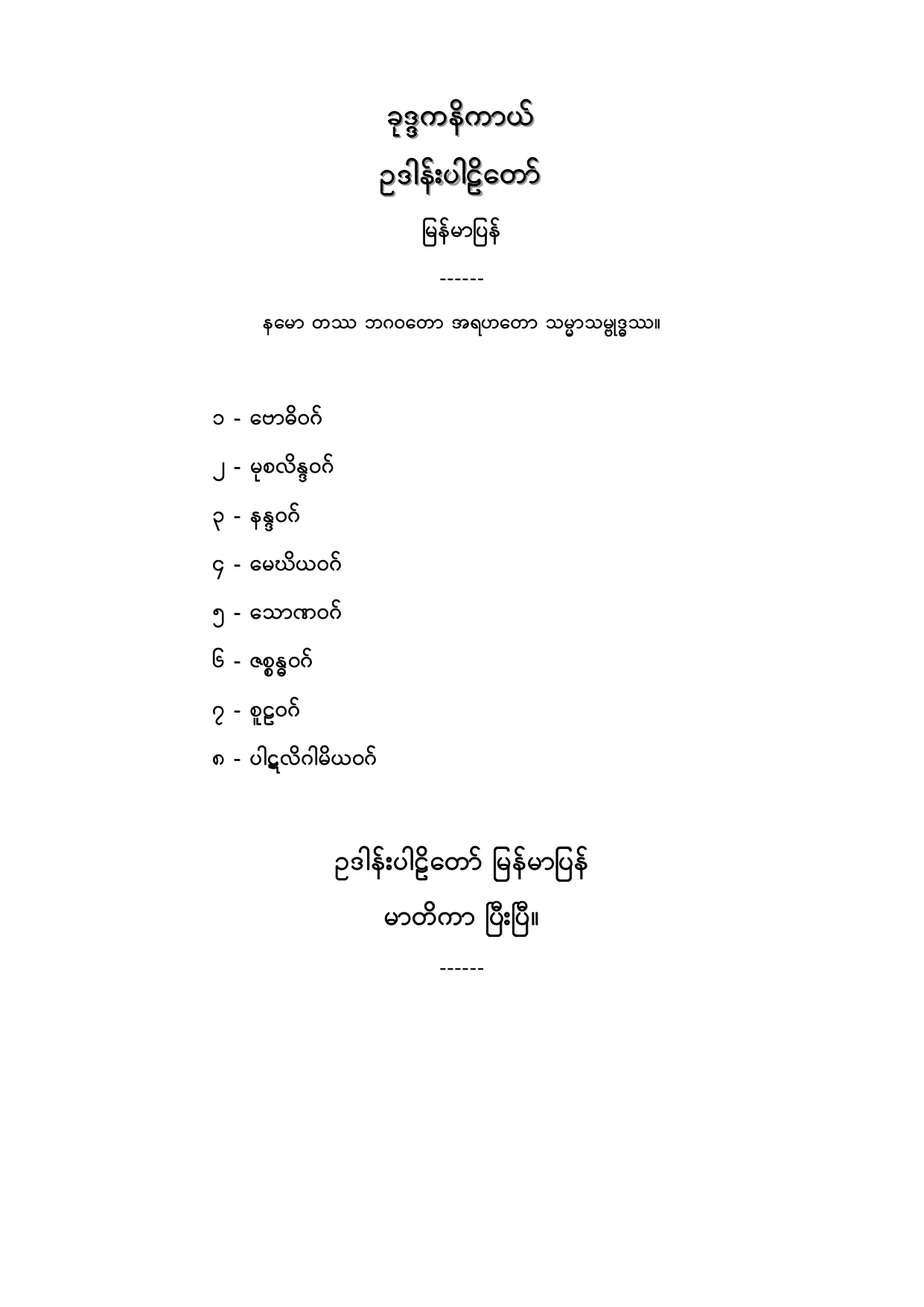 ခုဒ္ဒကနိကာယ်

ဥဒါန်းပါဠိတော်

မြန်မာပြန်

------

နမော တဿ ဘဂဝတော အရဟတော သမ္မာသမ္ဗုဒ္ဓဿ။

၁ - ဗောဓိဝဂ်

၂ - မုစလိန္ဒဝဂ်

၃ - နန္ဒဝဂ်

၄ - မေဃိယဝဂ်

၅ - သောဏဝဂ်

၆ - ဇစ္စန္ဓဝဂ်

၇ - စူဠဝဂ်

၈ - ပါဋလိဂါမိယဝဂ်

ဥဒါန်းပါဠိတော် မြန်မာပြန်

မာတိကာ ပြီးပြီ။

------